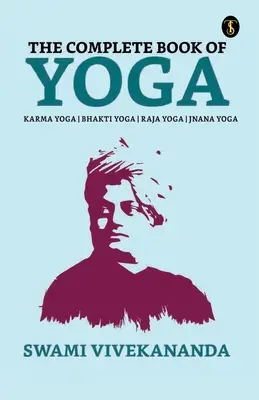 TS

THE COMPLETE BOOK OF
YOGA

KARMA YOGA | BHAKTI YOGA | RAJA YOGA | JNANA YOGA

SWAMI VIVEKANANDA